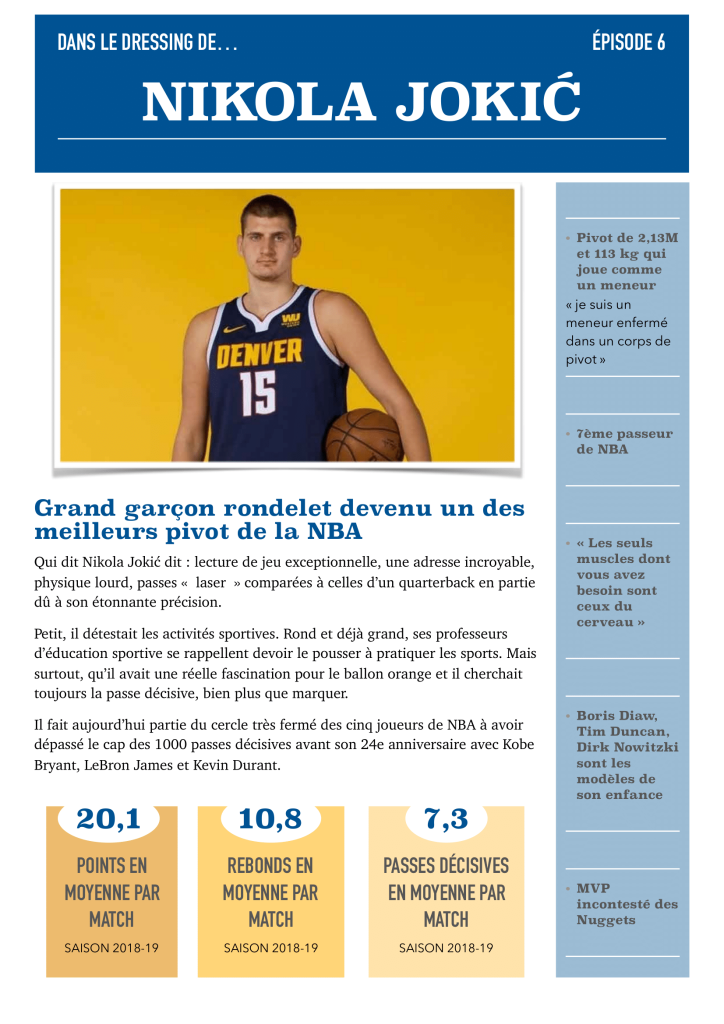 DANS LE DRESSING DE…

ÉPISODE 6

NIKOLA JOKIĆ

DENVER
15

Grand garçon rondelet devenu un des meilleurs pivot de la NBA

Qui dit Nikola Jokić dit : lecture de jeu exceptionnelle, une adresse incroyable, physique lourd, passes « laser » comparées à celles d'un quarterback en partie dû à son étonnante précision.

Petit, il détestait les activités sportives. Rond et déjà grand, ses professeurs d'éducation sportive se rappellent devoir le pousser à pratiquer les sports. Mais surtout, qu'il avait une réelle fascination pour le ballon orange et il cherchait toujours la passe décisive, bien plus que marquer.

Il fait aujourd'hui partie du cercle très fermé des cinq joueurs de NBA à avoir dépassé le cap des 1000 passes décisives avant son 24e anniversaire avec Kobe Bryant, LeBron James et Kevin Durant.

20,1
POINTS EN MOYENNE PAR MATCH
SAISON 2018-19

10,8
REBONDS EN MOYENNE PAR MATCH
SAISON 2018-19

7,3
PASSES DÉCISIVES EN MOYENNE PAR MATCH
SAISON 2018-19

• Pivot de 2,13M et 113 kg qui joue comme un meneur
« je suis un meneur enfermé dans un corps de pivot »

• 7ème passeur de NBA

• « Les seuls muscles dont vous avez besoin sont ceux du cerveau »

• Boris Diaw, Tim Duncan, Dirk Nowitzki sont les modèles de son enfance

• MVP incontesté des Nuggets